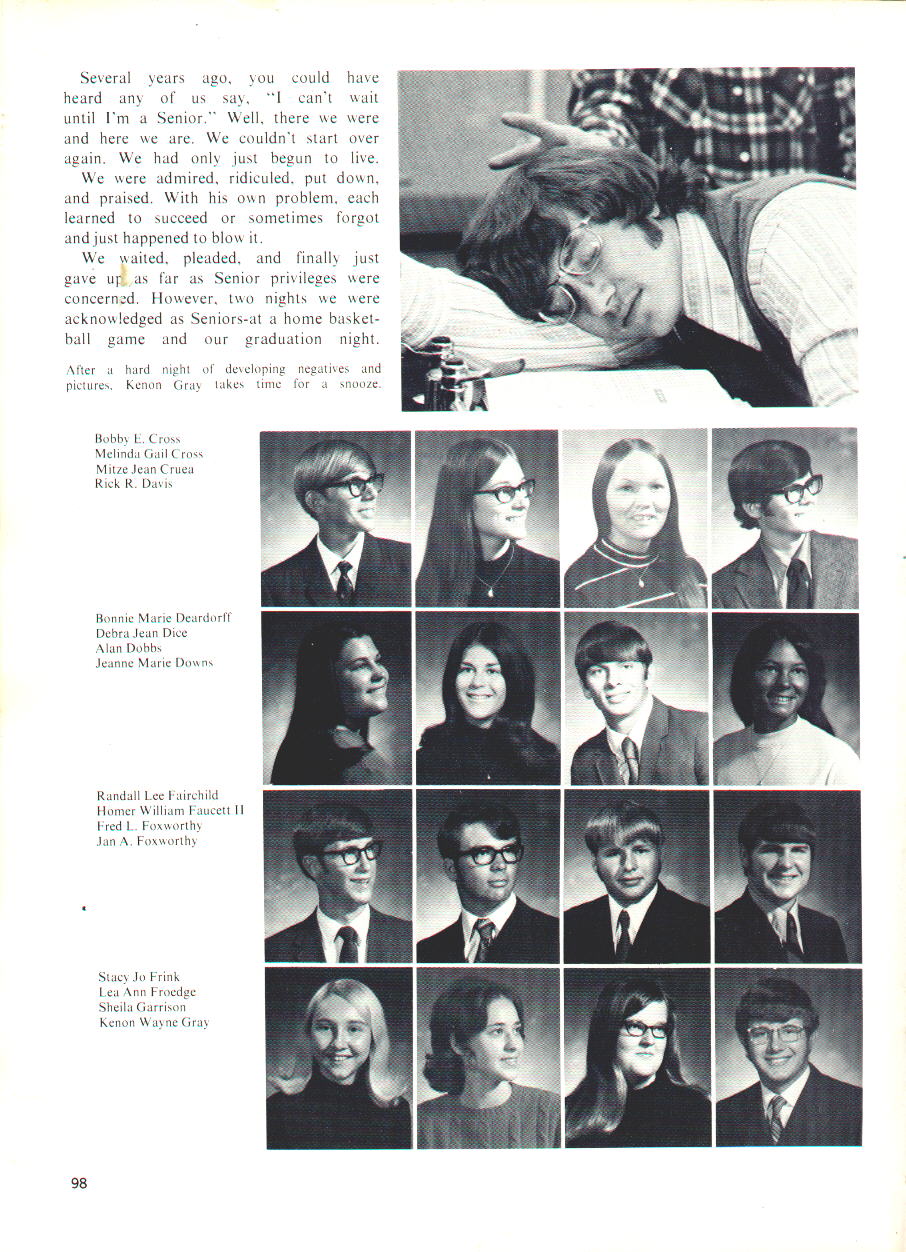 Several years ago, you could have heard any of us say, "I can't wait until I'm a Senior." Well, there we were and here we are. We couldn't start over again. We had only just begun to live.

We were admired, ridiculed, put down, and praised. With his own problem, each learned to succeed or sometimes forgot and just happened to blow it.

We waited, pleaded, and finally just gave up as far as Senior privileges were concerned. However, two nights we were acknowledged as Seniors-at a home basketball game and our graduation night.

After a hard night of developing negatives and pictures, Kenon Gray takes time for a snooze.

Bobby E. Cross
Melinda Gail Cross
Mitze Jean Cruea
Rick R. Davis

Bonnie Marie Deardorff
Debra Jean Dice
Alan Dobbs
Jeanne Marie Downs

Randall Lee Fairchild
Homer William Faucett II
Fred L. Foxworthy
Jan A. Foxworthy

Stacy Jo Frink
Lea Ann Froedge
Sheila Garrison
Kenon Wayne Gray

98